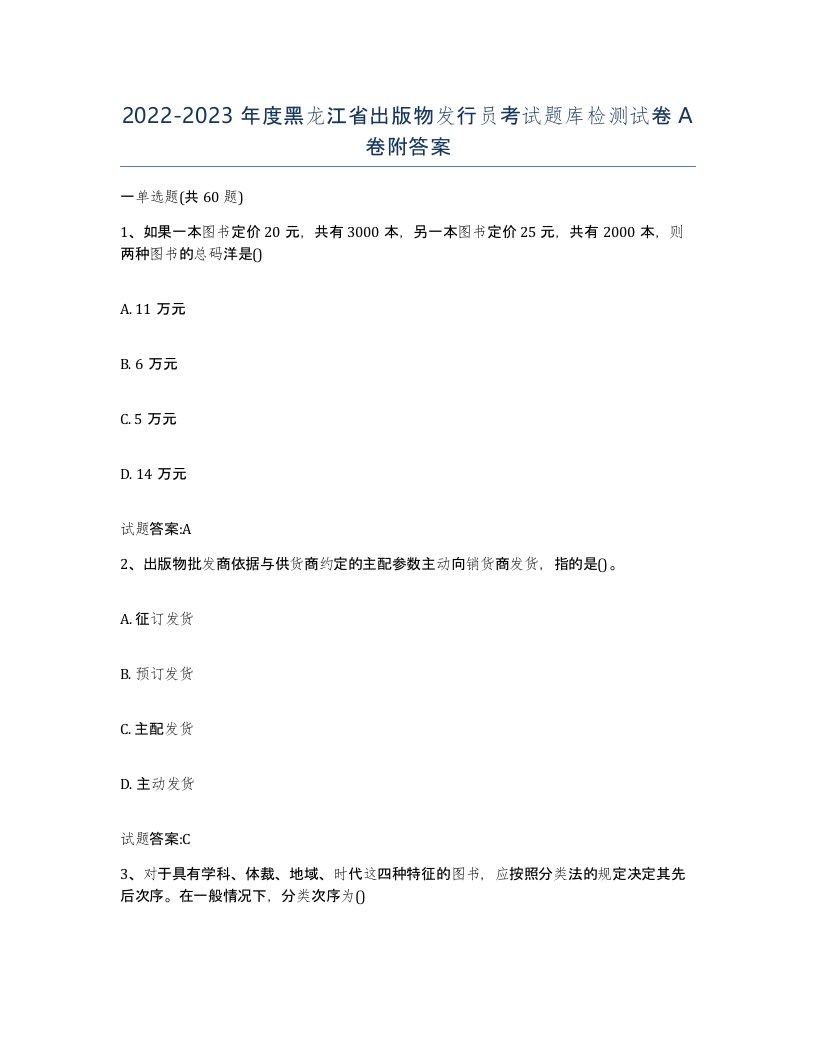 2022-2023 年度黑龙江省出版物发行员考试题库检测试卷 A 卷附答案

一单选题(共 60 题)

1、如果一本图书定价 20 元，共有 3000 本，另一本图书定价 25 元，共有 2000 本，则两种图书的总码洋是()

A. 11 万元

B. 6 万元

C. 5 万元

D. 14 万元

试题答案:A

2、出版物批发商依据与供货商约定的主配参数主动向销货商发货，指的是()。

A. 征订发货

B. 预订发货

C. 主配发货

D. 主动发货

试题答案:C

3、对于具有学科、体裁、地域、时代这四种特征的图书，应按照分类法的规定决定其先后次序。在一般情况下，分类次序为()